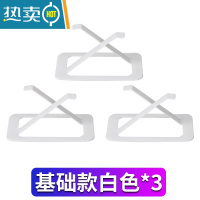 热卖 HOT

基础款白色*3